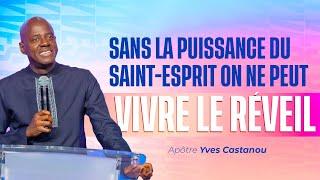 SANS LA PUISSANCE DU SAINT-ESPRIT ON NE PEUT

VIVRE LE RÉVEIL

Apôtre Yves Castanou